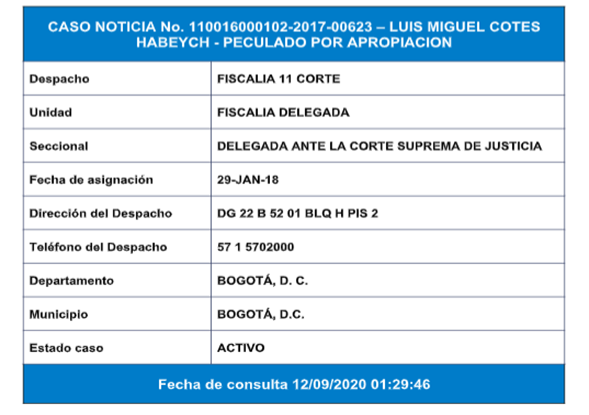 CASO NOTICIA No. 110016000102-2017-00623 – LUIS MIGUEL COTES HABEYCH - PECULADO POR APROPIACION

| Despacho | FISCALIA 11 CORTE |
|---|---|
| Unidad | FISCALIA DELEGADA |
| Seccional | DELEGADA ANTE LA CORTE SUPREMA DE JUSTICIA |
| Fecha de asignación | 29-JAN-18 |
| Dirección del Despacho | DG 22 B 52 01 BLQ H PIS 2 |
| Teléfono del Despacho | 57 1 5702000 |
| Departamento | BOGOTÁ, D. C. |
| Municipio | BOGOTÁ, D.C. |
| Estado caso | ACTIVO |

Fecha de consulta 12/09/2020 01:29:46